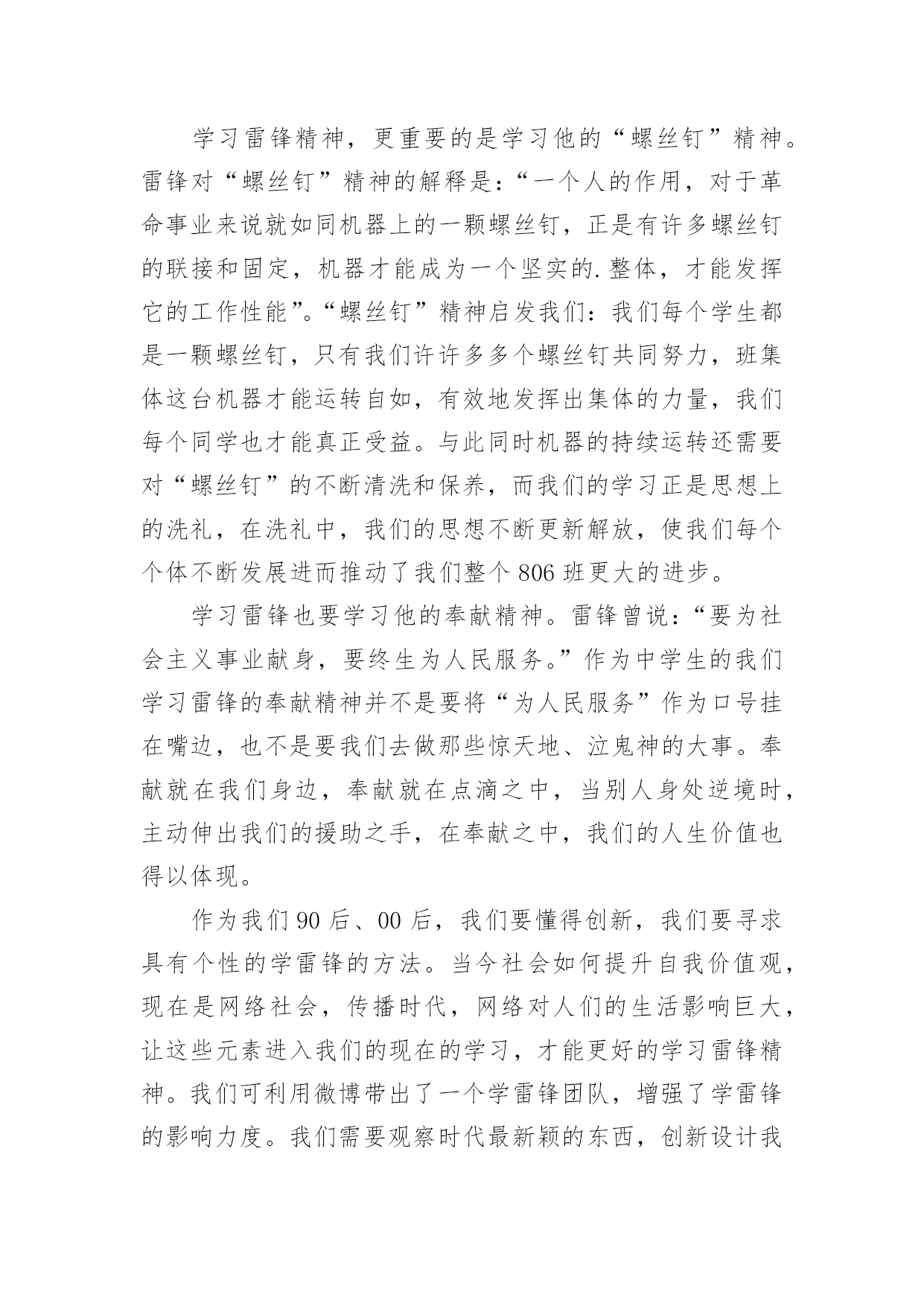 学习雷锋精神，更重要的是学习他的“螺丝钉”精神。雷锋对“螺丝钉”精神的解释是：“一个人的作用，对于革命事业来说就如同机器上的一颗螺丝钉，正是有许多螺丝钉的联接和固定，机器才能成为一个坚实的.整体，才能发挥它的工作性能”。“螺丝钉”精神启发我们：我们每个学生都是一颗螺丝钉，只有我们许许多多个螺丝钉共同努力，班集体这台机器才能运转自如，有效地发挥出集体的力量，我们每个同学也才能真正受益。与此同时机器的持续运转还需要对“螺丝钉”的不断清洗和保养，而我们的学习正是思想上的洗礼，在洗礼中，我们的思想不断更新解放，使我们每个个体不断发展进而推动了我们整个806班更大的进步。

学习雷锋也要学习他的奉献精神。雷锋曾说：“要为社会主义事业献身，要终生为人民服务。”作为中学生的我们学习雷锋的奉献精神并不是要将“为人民服务”作为口号挂在嘴边，也不是要我们去做那些惊天地、泣鬼神的大事。奉献就在我们身边，奉献就在点滴之中，当别人身处逆境时，主动伸出我们的援助之手，在奉献之中，我们的人生价值也得以体现。

作为我们90后、00后，我们要懂得创新，我们要寻求具有个性的学雷锋的方法。当今社会如何提升自我价值观，现在是网络社会，传播时代，网络对人们的生活影响巨大，让这些元素进入我们的现在的学习，才能更好的学习雷锋精神。我们可利用微博带出了一个学雷锋团队，增强了学雷锋的影响力度。我们需要观察时代最新颖的东西，创新设计我